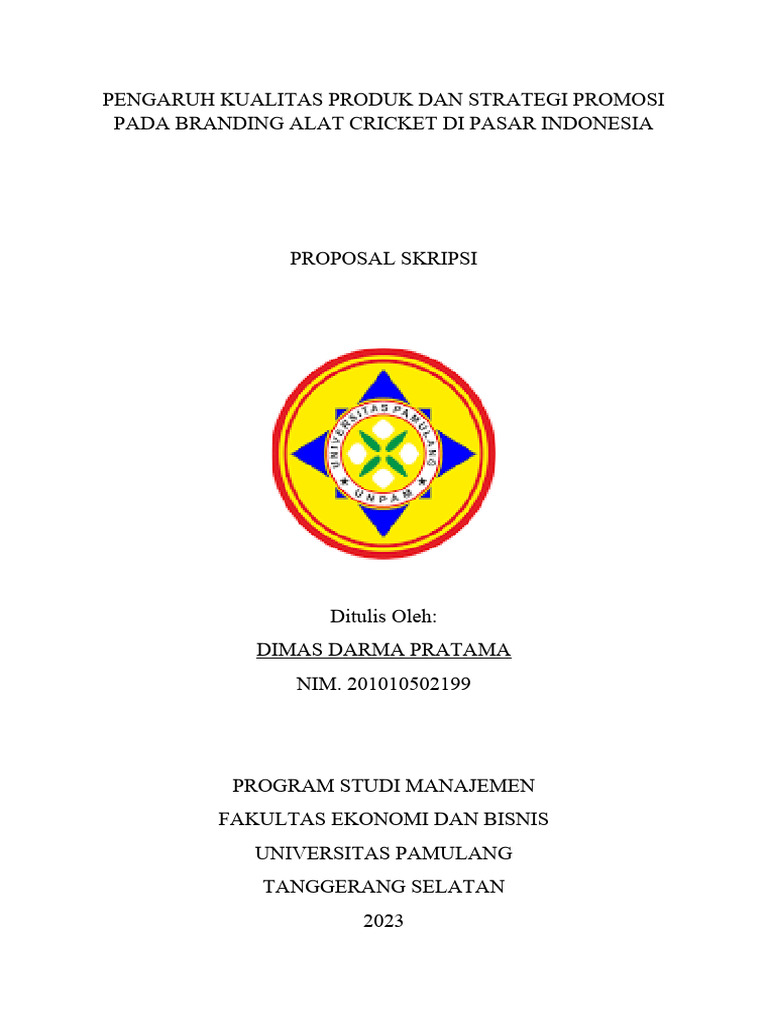 PENGARUH KUALITAS PRODUK DAN STRATEGI PROMOSI PADA BRANDING ALAT CRICKET DI PASAR INDONESIA

PROPOSAL SKRIPSI

UNIVERSITAS PAMULANG
UNPAM

Ditulis Oleh:

DIMAS DARMA PRATAMA

NIM. 201010502199

PROGRAM STUDI MANAJEMEN

FAKULTAS EKONOMI DAN BISNIS

UNIVERSITAS PAMULANG

TANGGERANG SELATAN

2023